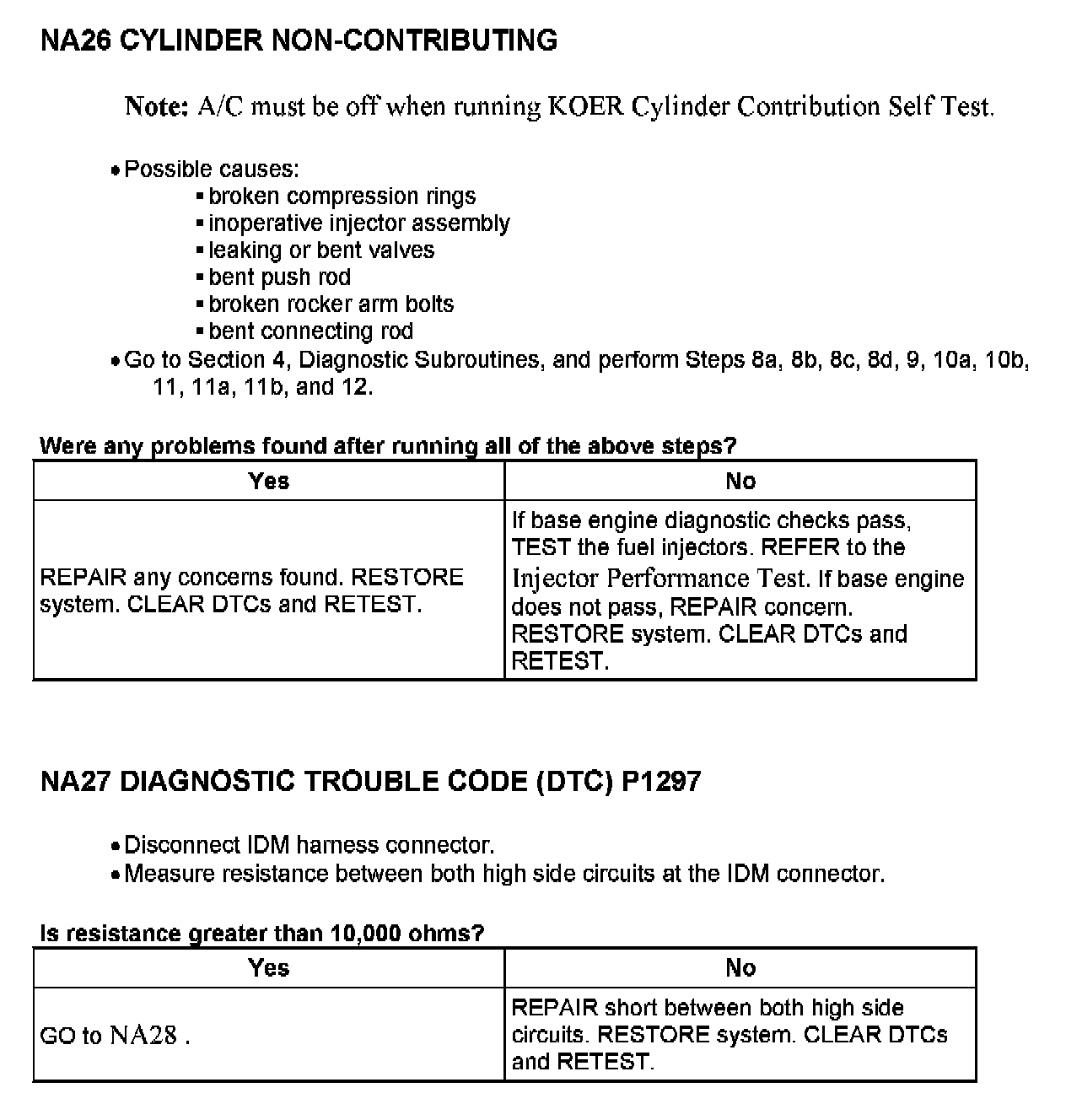 NA26 CYLINDER NON-CONTRIBUTING

Note: A/C must be off when running KOER Cylinder Contribution Self Test.

• Possible causes:
  ▪ broken compression rings
  ▪ inoperative injector assembly
  ▪ leaking or bent valves
  ▪ bent push rod
  ▪ broken rocker arm bolts
  ▪ bent connecting rod
• Go to Section 4, Diagnostic Subroutines, and perform Steps 8a, 8b, 8c, 8d, 9, 10a, 10b, 11, 11a, 11b, and 12.

Were any problems found after running all of the above steps?

| Yes | No |
|---|---|
| REPAIR any concerns found. RESTORE system. CLEAR DTCs and RETEST. | If base engine diagnostic checks pass, TEST the fuel injectors. REFER to the Injector Performance Test. If base engine does not pass, REPAIR concern. RESTORE system. CLEAR DTCs and RETEST. |

NA27 DIAGNOSTIC TROUBLE CODE (DTC) P1297

• Disconnect IDM harness connector.
• Measure resistance between both high side circuits at the IDM connector.

Is resistance greater than 10,000 ohms?

| Yes | No |
|---|---|
| GO to NA28 . | REPAIR short between both high side circuits. RESTORE system. CLEAR DTCs and RETEST. |